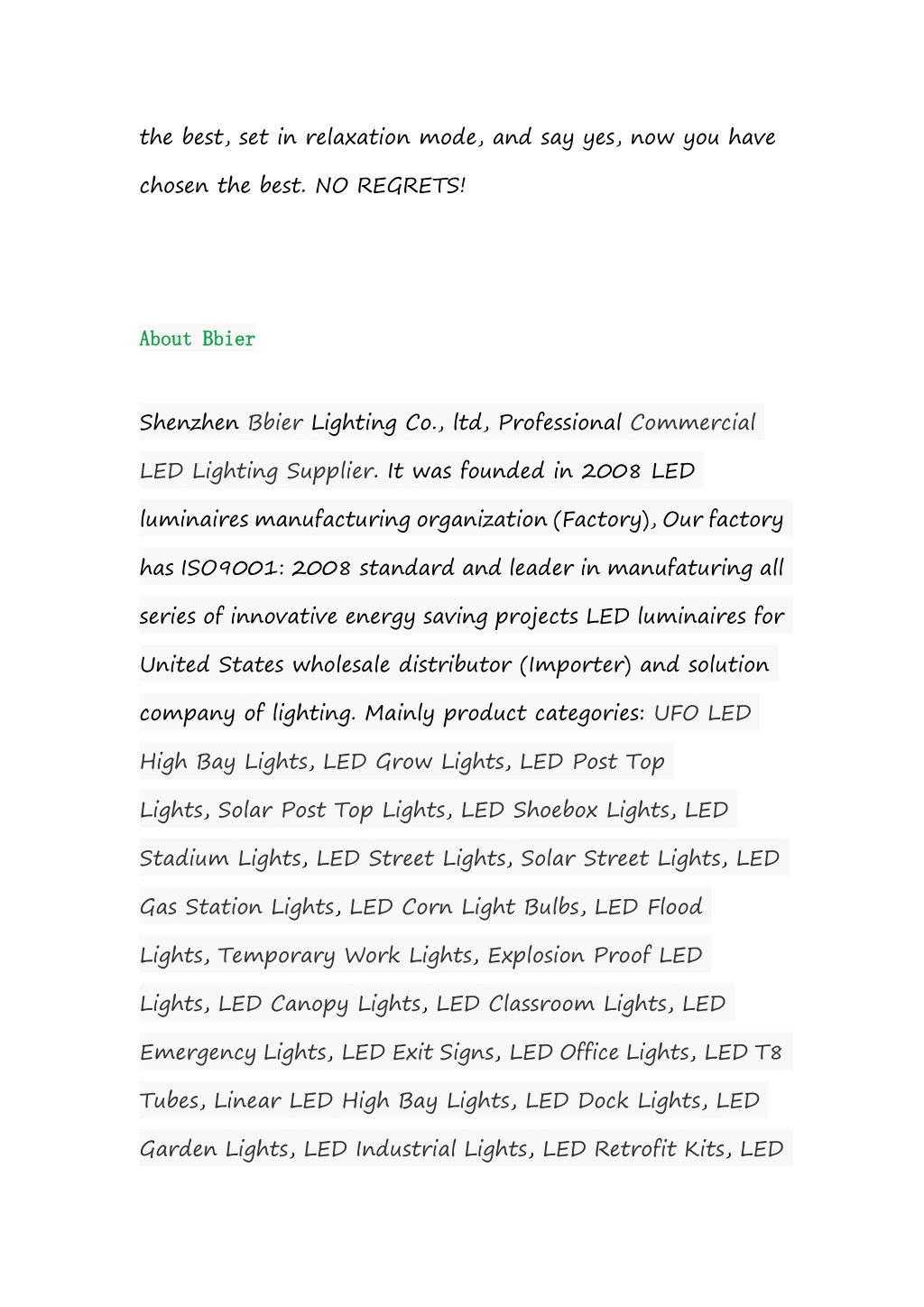 the best, set in relaxation mode, and say yes, now you have chosen the best. NO REGRETS!

About Bbier

Shenzhen Bbier Lighting Co., ltd, Professional Commercial LED Lighting Supplier. It was founded in 2008 LED luminaires manufacturing organization (Factory), Our factory has ISO9001: 2008 standard and leader in manufaturing all series of innovative energy saving projects LED luminaires for United States wholesale distributor (Importer) and solution company of lighting. Mainly product categories: UFO LED High Bay Lights, LED Grow Lights, LED Post Top Lights, Solar Post Top Lights, LED Shoebox Lights, LED Stadium Lights, LED Street Lights, Solar Street Lights, LED Gas Station Lights, LED Corn Light Bulbs, LED Flood Lights, Temporary Work Lights, Explosion Proof LED Lights, LED Canopy Lights, LED Classroom Lights, LED Emergency Lights, LED Exit Signs, LED Office Lights, LED T8 Tubes, Linear LED High Bay Lights, LED Dock Lights, LED Garden Lights, LED Industrial Lights, LED Retrofit Kits, LED